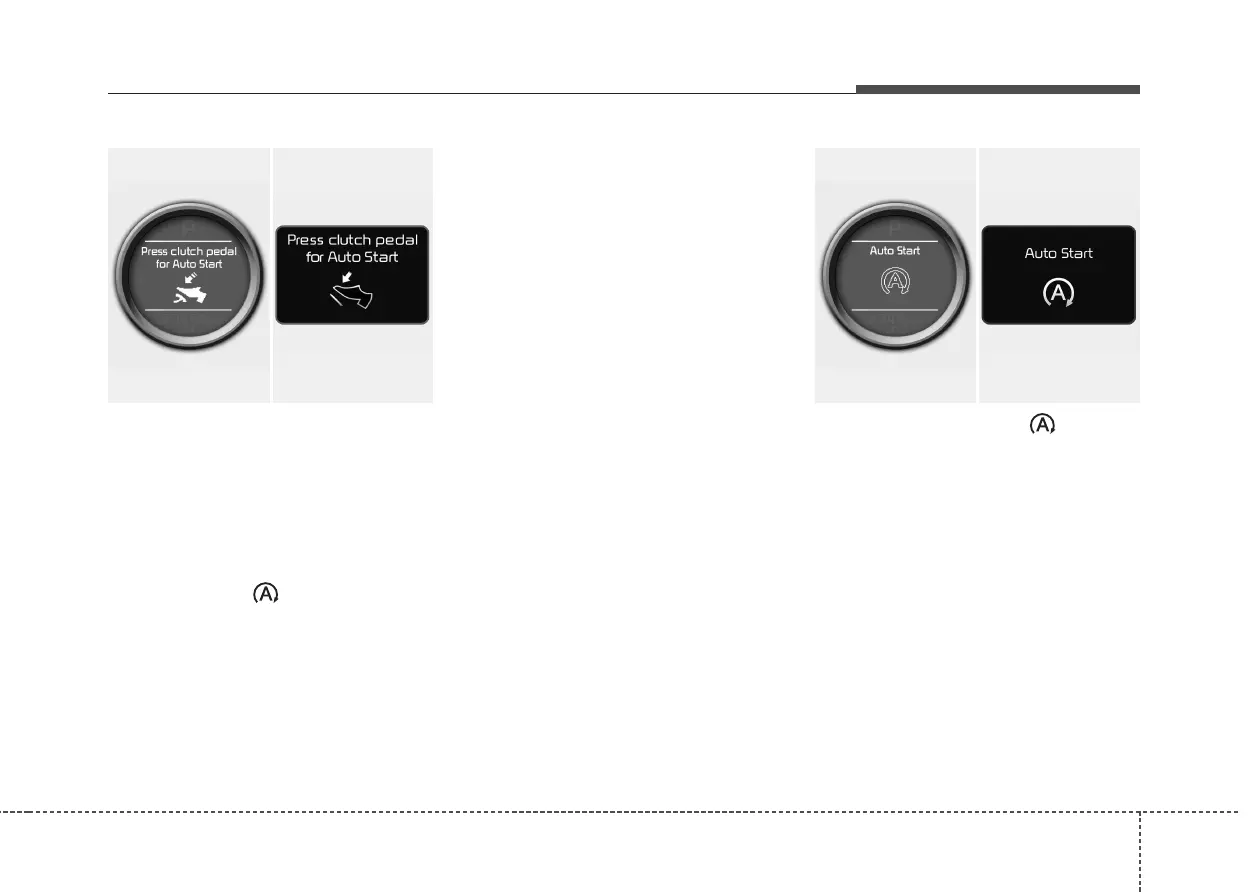 Press clutch pedal
for Auto Start

Press clutch pedal
for Auto Start

Auto Start

Auto Start